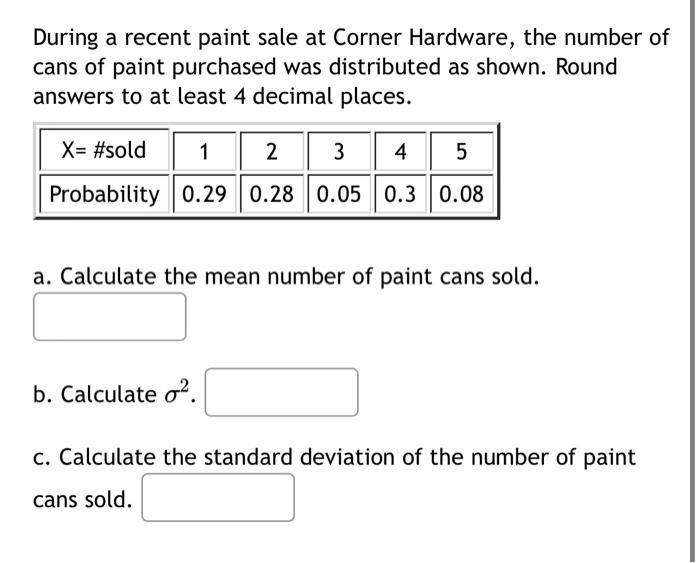 During a recent paint sale at Corner Hardware, the number of cans of paint purchased was distributed as shown. Round answers to at least 4 decimal places.

| X= #sold | 1 | 2 | 3 | 4 | 5 |
|---|---|---|---|---|---|
| Probability | 0.29 | 0.28 | 0.05 | 0.3 | 0.08 |

a. Calculate the mean number of paint cans sold.

b. Calculate $\sigma^2$.

c. Calculate the standard deviation of the number of paint cans sold.